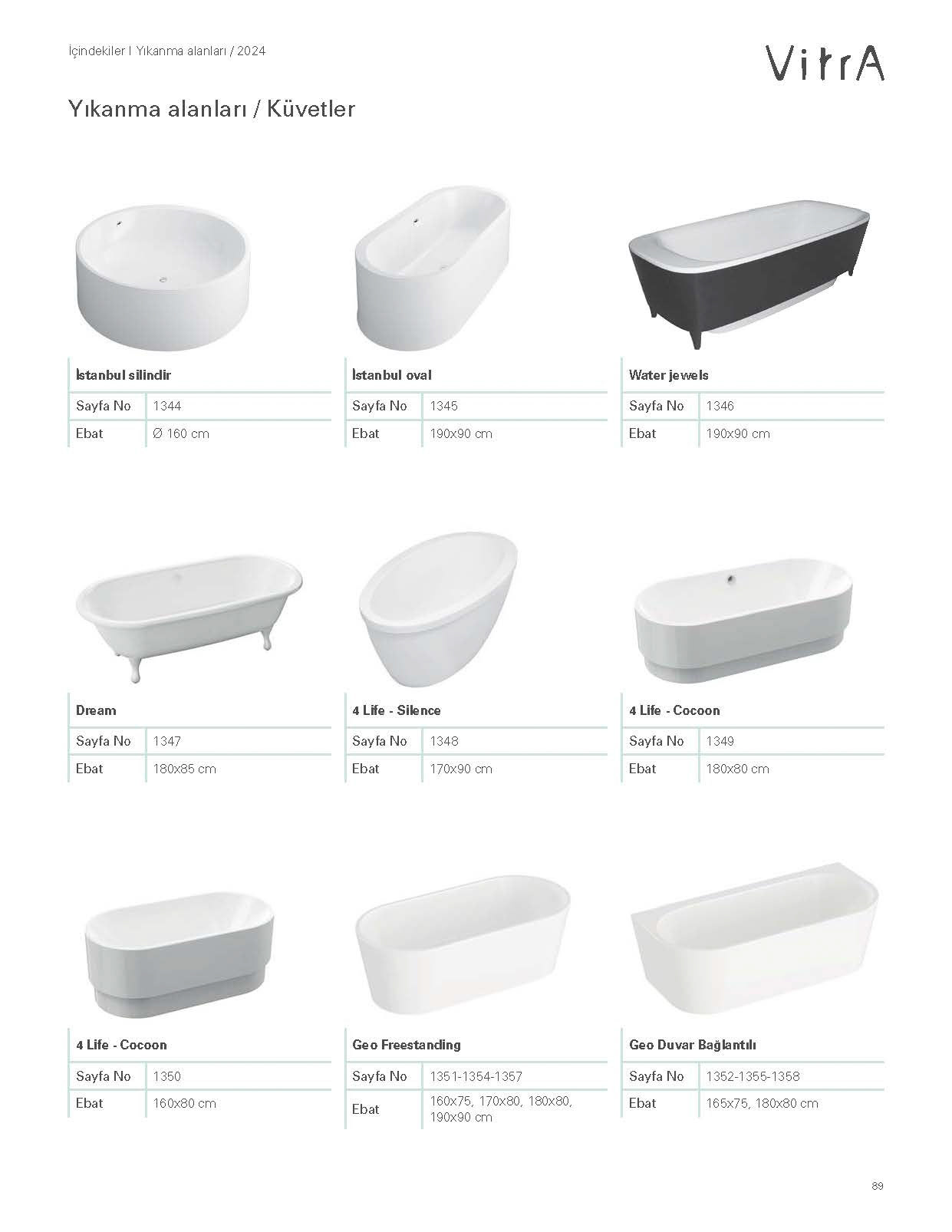 İçindekiler I Yıkanma alanları / 2024

VitrA

Yıkanma alanları / Küvetler

İstanbul silindir

Sayfa No 1344
Ebat Ø 160 cm

İstanbul oval

Sayfa No 1345
Ebat 190x90 cm

Water jewels

Sayfa No 1346
Ebat 190x90 cm

Dream

Sayfa No 1347
Ebat 180x85 cm

4 Life - Silence

Sayfa No 1348
Ebat 170x90 cm

4 Life - Cocoon

Sayfa No 1349
Ebat 180x80 cm

4 Life - Cocoon

Sayfa No 1350
Ebat 160x80 cm

Geo Freestanding

Sayfa No 1351-1354-1357
Ebat 160x75, 170x80, 180x80, 190x90 cm

Geo Duvar Bağlantılı

Sayfa No 1352-1355-1358
Ebat 165x75, 180x80 cm

89